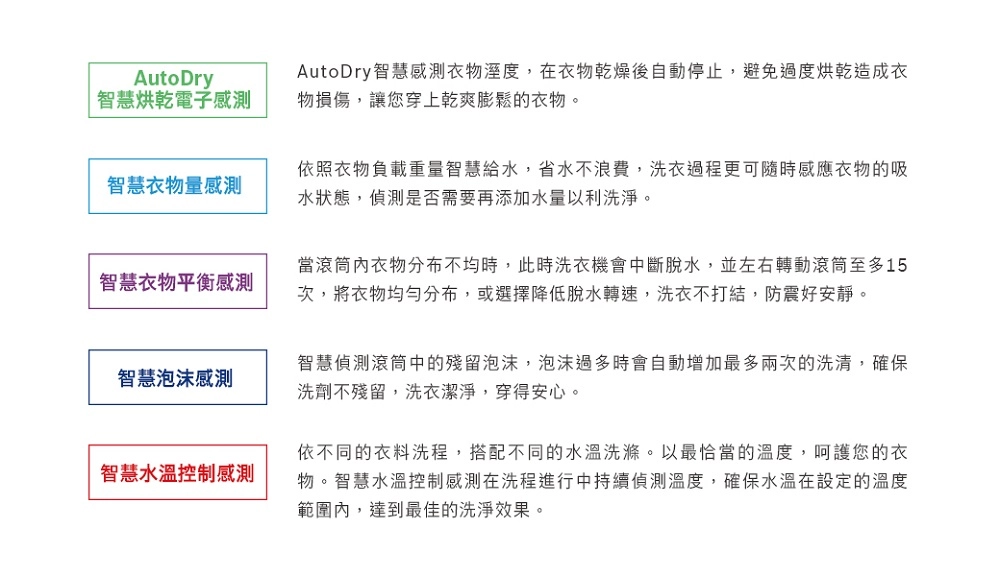 AutoDry
智慧烘乾電子感測

AutoDry智慧感測衣物溼度，在衣物乾燥後自動停止，避免過度烘乾造成衣物損傷，讓您穿上乾爽膨鬆的衣物。

智慧衣物量感測

依照衣物負載重量智慧給水，省水不浪費，洗衣過程更可隨時感應衣物的吸水狀態，偵測是否需要再添加水量以利洗淨。

智慧衣物平衡感測

當滾筒內衣物分布不均時，此時洗衣機會中斷脫水，並左右轉動滾筒至多15次，將衣物均勻分布，或選擇降低脫水轉速，洗衣不打結，防震好安靜。

智慧泡沫感測

智慧偵測滾筒中的殘留泡沫，泡沫過多時會自動增加最多兩次的洗清，確保洗劑不殘留，洗衣潔淨，穿得安心。

智慧水溫控制感測

依不同的衣料洗程，搭配不同的水溫洗滌。以最恰當的溫度，呵護您的衣物。智慧水溫控制感測在洗程進行中持續偵測溫度，確保水溫在設定的溫度範圍內，達到最佳的洗淨效果。